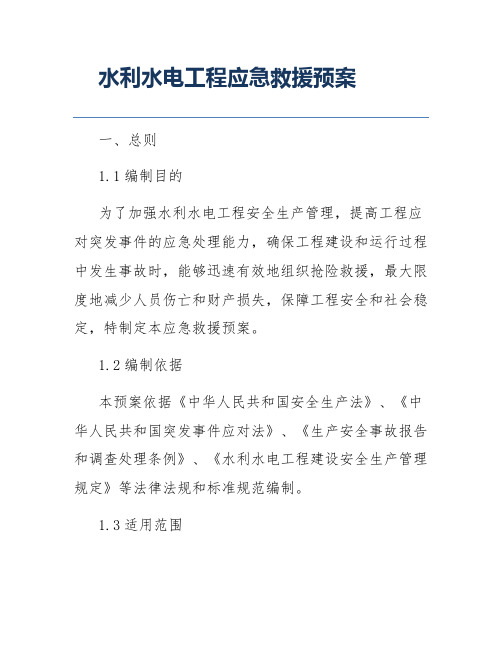 水利水电工程应急救援预案

一、总则

1.1 编制目的

为了加强水利水电工程安全生产管理，提高工程应对突发事件的应急处理能力，确保工程建设和运行过程中发生事故时，能够迅速有效地组织抢险救援，最大限度地减少人员伤亡和财产损失，保障工程安全和社会稳定，特制定本应急救援预案。

1.2 编制依据

本预案依据《中华人民共和国安全生产法》、《中华人民共和国突发事件应对法》、《生产安全事故报告和调查处理条例》、《水利水电工程建设安全生产管理规定》等法律法规和标准规范编制。

1.3 适用范围